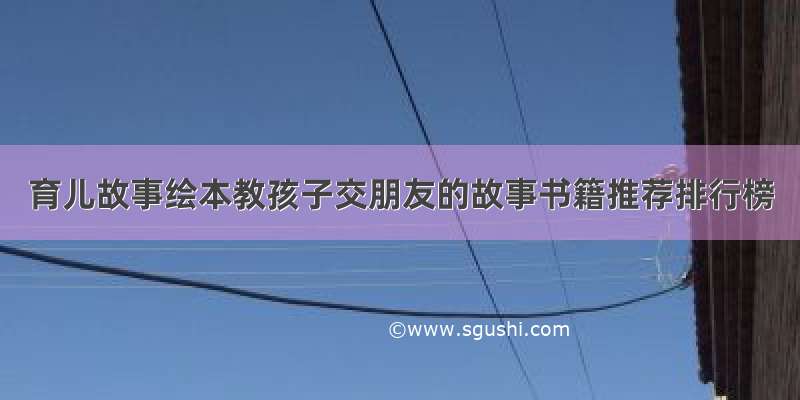 育儿故事绘本教孩子交朋友的故事书籍推荐排行榜

©www.sgushi.com